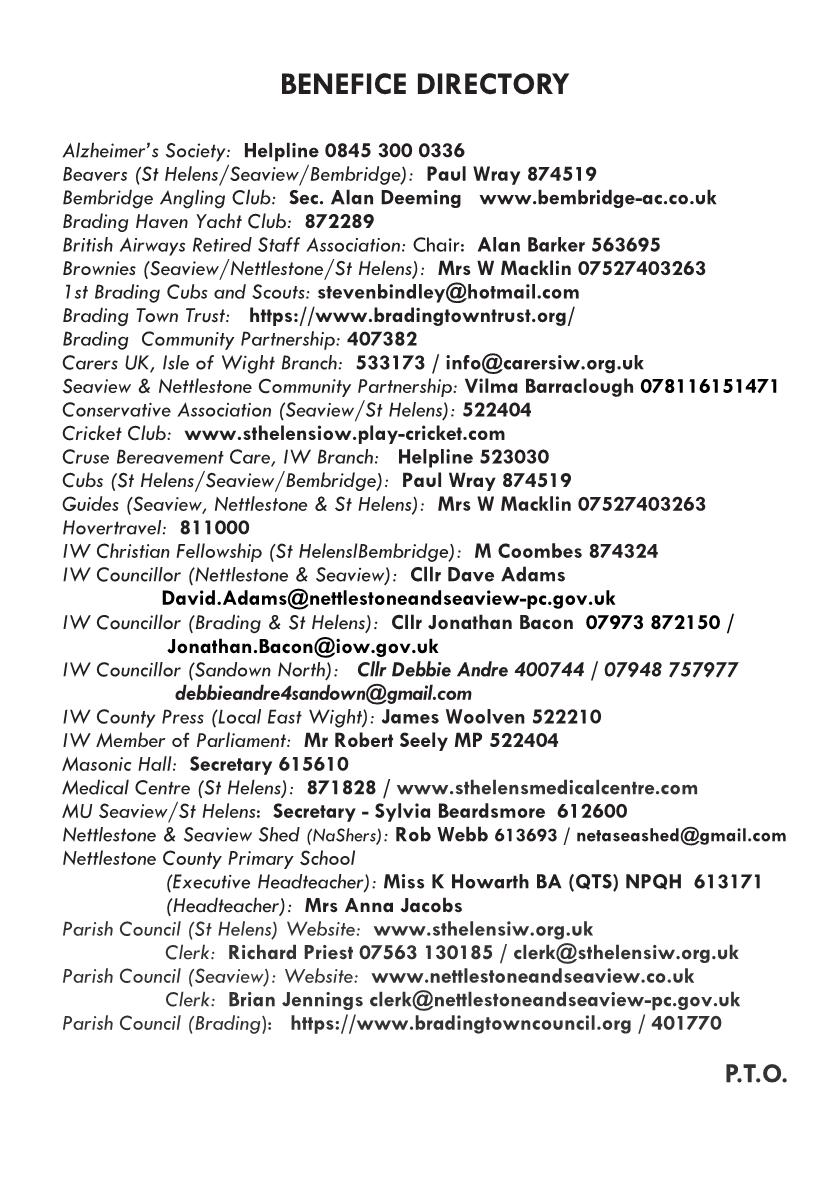 BENEFICE DIRECTORY

Alzheimer's Society: Helpline 0845 300 0336
Beavers (St Helens/Seaview/Bembridge): Paul Wray 874519
Bembridge Angling Club: Sec. Alan Deeming www.bembridge-ac.co.uk
Brading Haven Yacht Club: 872289
British Airways Retired Staff Association: Chair: Alan Barker 563695
Brownies (Seaview/Nettlestone/St Helens): Mrs W Macklin 07527403263
1st Brading Cubs and Scouts: stevenbindley@hotmail.com
Brading Town Trust: https://www.bradingtowntrust.org/
Brading Community Partnership: 407382
Carers UK, Isle of Wight Branch: 533173 / info@carersiw.org.uk
Seaview & Nettlestone Community Partnership: Vilma Barraclough 078116151471
Conservative Association (Seaview/St Helens): 522404
Cricket Club: www.sthelensiow.play-cricket.com
Cruse Bereavement Care, IW Branch: Helpline 523030
Cubs (St Helens/Seaview/Bembridge): Paul Wray 874519
Guides (Seaview, Nettlestone & St Helens): Mrs W Macklin 07527403263
Hovertravel: 811000
IW Christian Fellowship (St HelenslBembridge): M Coombes 874324
IW Councillor (Nettlestone & Seaview): Cllr Dave Adams
David.Adams@nettlestoneandseaview-pc.gov.uk
IW Councillor (Brading & St Helens): Cllr Jonathan Bacon 07973 872150 /
Jonathan.Bacon@iow.gov.uk
IW Councillor (Sandown North): Cllr Debbie Andre 400744 / 07948 757977
debbieandre4sandown@gmail.com
IW County Press (Local East Wight): James Woolven 522210
IW Member of Parliament: Mr Robert Seely MP 522404
Masonic Hall: Secretary 615610
Medical Centre (St Helens): 871828 / www.sthelensmedicalcentre.com
MU Seaview/St Helens: Secretary - Sylvia Beardsmore 612600
Nettlestone & Seaview Shed (NaShers): Rob Webb 613693 / netaseashed@gmail.com
Nettlestone County Primary School
(Executive Headteacher): Miss K Howarth BA (QTS) NPQH 613171
(Headteacher): Mrs Anna Jacobs
Parish Council (St Helens) Website: www.sthelensiw.org.uk
Clerk: Richard Priest 07563 130185 / clerk@sthelensiw.org.uk
Parish Council (Seaview): Website: www.nettlestoneandseaview.co.uk
Clerk: Brian Jennings clerk@nettlestoneandseaview-pc.gov.uk
Parish Council (Brading): https://www.bradingtowncouncil.org / 401770

P.T.O.